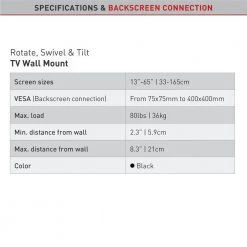 SPECIFICATIONS & BACKSCREEN CONNECTION

Rotate, Swivel & Tilt
TV Wall Mount

| Screen sizes | 13"-65" \| 33-165cm |
|---|---|
| VESA (Backscreen connection) | From 75x75mm to 400x400mm |
| Max. load | 80lbs \| 36kg |
| Min. distance from wall | 2.3" \| 5.9cm |
| Max. distance from wall | 8.3" \| 21cm |
| Color | ● Black |